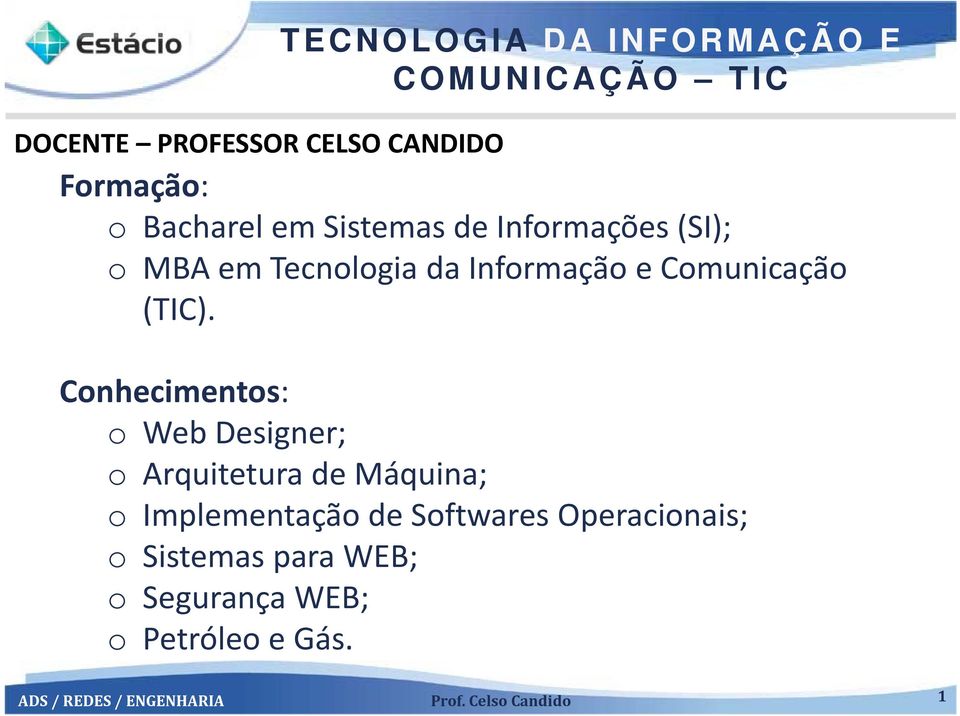 Estácio

TECNOLOGIA DA INFORMAÇÃO E COMUNICAÇÃO – TIC

DOCENTE – PROFESSOR CELSO CANDIDO

Formação:
o Bacharel em Sistemas de Informações (SI);
o MBA em Tecnologia da Informação e Comunicação (TIC).

Conhecimentos:
o Web Designer;
o Arquitetura de Máquina;
o Implementação de Softwares Operacionais;
o Sistemas para WEB;
o Segurança WEB;
o Petróleo e Gás.

ADS / REDES / ENGENHARIA
Prof. Celso Candido
1